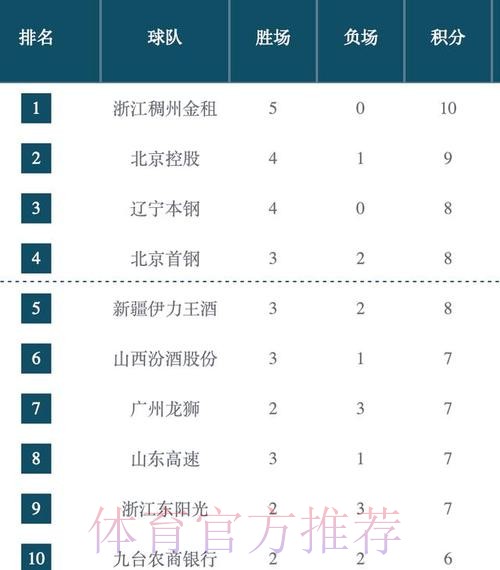 | 排名 | 球队 | 胜场 | 负场 | 积分 |
|---|---|---|---|---|
| 1 | 浙江稠州金租 | 5 | 0 | 10 |
| 2 | 北京控股 | 4 | 1 | 9 |
| 3 | 辽宁本钢 | 4 | 0 | 8 |
| 4 | 北京首钢 | 3 | 2 | 8 |
| 5 | 新疆伊力王酒 | 3 | 2 | 8 |
| 6 | 山西汾酒股份 | 3 | 1 | 7 |
| 7 | 广州龙狮 | 2 | 3 | 7 |
| 8 | 山东高速 | 3 | 1 | 7 |
| 9 | 浙江东阳光 | 2 | 3 | 7 |
| 10 | 九台农商银行 | 2 | 2 | 6 |

体育官方推荐